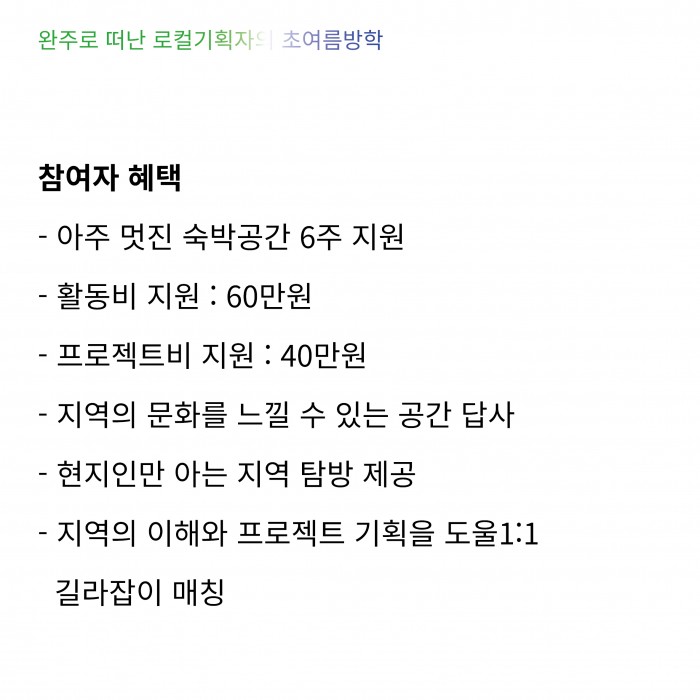 완주로 떠난 로컬기획자의 초여름방학

참여자 혜택

- 아주 멋진 숙박공간 6주 지원

- 활동비 지원 : 60만원

- 프로젝트비 지원 : 40만원

- 지역의 문화를 느낄 수 있는 공간 답사

- 현지인만 아는 지역 탐방 제공

- 지역의 이해와 프로젝트 기획을 도울1:1 길라잡이 매칭